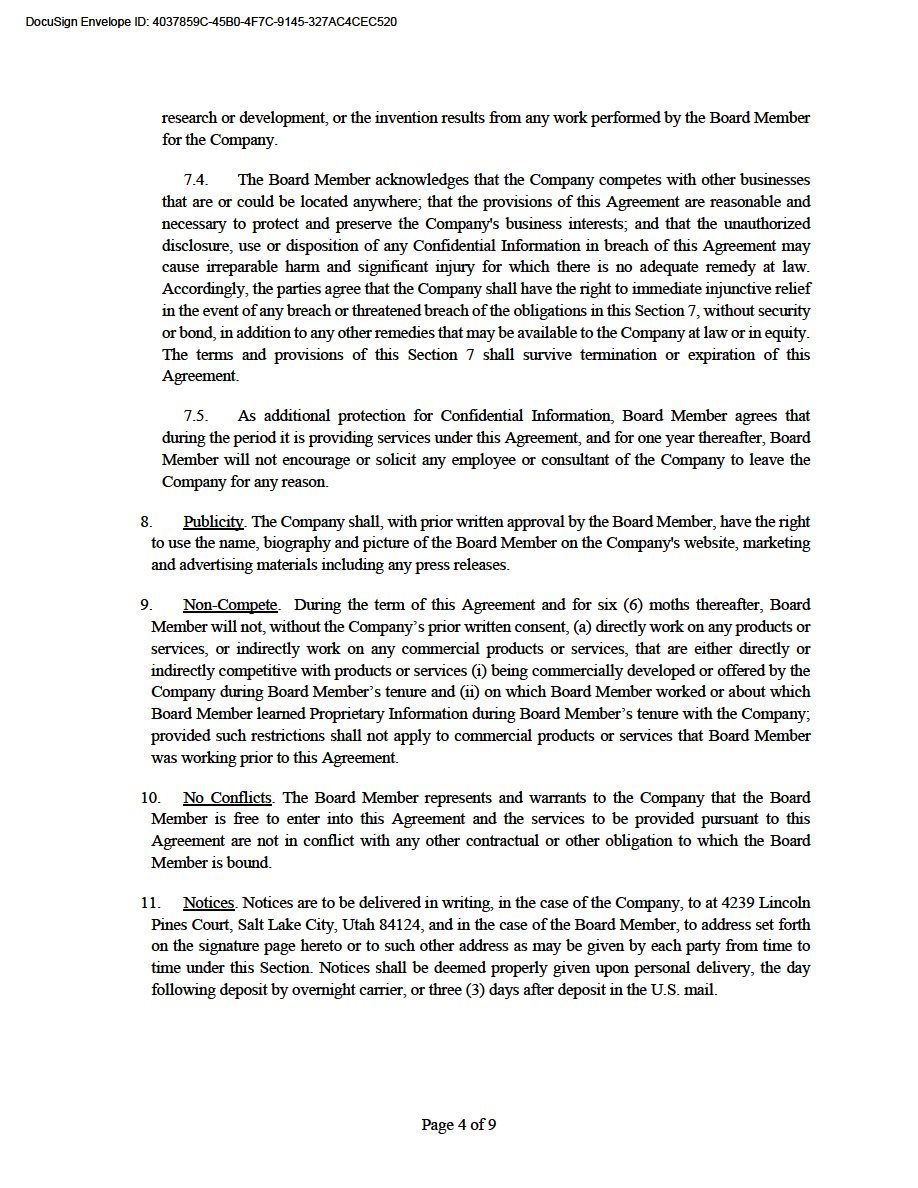 DocuSign Envelope ID: 4037859C-45B0-4F7C-9145-327AC4CEC520

research or development, or the invention results from any work performed by the Board Member for the Company.

7.4. The Board Member acknowledges that the Company competes with other businesses that are or could be located anywhere; that the provisions of this Agreement are reasonable and necessary to protect and preserve the Company's business interests; and that the unauthorized disclosure, use or disposition of any Confidential Information in breach of this Agreement may cause irreparable harm and significant injury for which there is no adequate remedy at law. Accordingly, the parties agree that the Company shall have the right to immediate injunctive relief in the event of any breach or threatened breach of the obligations in this Section 7, without security or bond, in addition to any other remedies that may be available to the Company at law or in equity. The terms and provisions of this Section 7 shall survive termination or expiration of this Agreement.

7.5. As additional protection for Confidential Information, Board Member agrees that during the period it is providing services under this Agreement, and for one year thereafter, Board Member will not encourage or solicit any employee or consultant of the Company to leave the Company for any reason.

8. Publicity. The Company shall, with prior written approval by the Board Member, have the right to use the name, biography and picture of the Board Member on the Company's website, marketing and advertising materials including any press releases.

9. Non-Compete. During the term of this Agreement and for six (6) moths thereafter, Board Member will not, without the Company's prior written consent, (a) directly work on any products or services, or indirectly work on any commercial products or services, that are either directly or indirectly competitive with products or services (i) being commercially developed or offered by the Company during Board Member's tenure and (ii) on which Board Member worked or about which Board Member learned Proprietary Information during Board Member's tenure with the Company; provided such restrictions shall not apply to commercial products or services that Board Member was working prior to this Agreement.

10. No Conflicts. The Board Member represents and warrants to the Company that the Board Member is free to enter into this Agreement and the services to be provided pursuant to this Agreement are not in conflict with any other contractual or other obligation to which the Board Member is bound.

11. Notices. Notices are to be delivered in writing, in the case of the Company, to at 4239 Lincoln Pines Court, Salt Lake City, Utah 84124, and in the case of the Board Member, to address set forth on the signature page hereto or to such other address as may be given by each party from time to time under this Section. Notices shall be deemed properly given upon personal delivery, the day following deposit by overnight carrier, or three (3) days after deposit in the U.S. mail.

Page 4 of 9